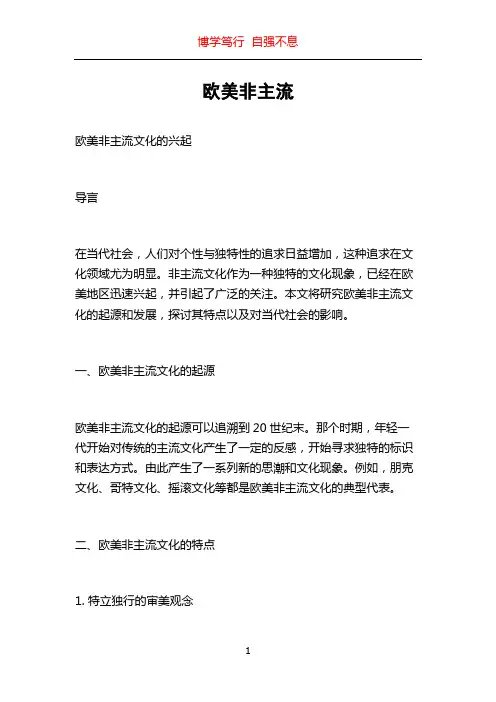 博学笃行 自强不息

欧美非主流

欧美非主流文化的兴起

导言

在当代社会，人们对个性与独特性的追求日益增加，这种追求在文化领域尤为明显。非主流文化作为一种独特的文化现象，已经在欧美地区迅速兴起，并引起了广泛的关注。本文将研究欧美非主流文化的起源和发展，探讨其特点以及对当代社会的影响。

一、欧美非主流文化的起源

欧美非主流文化的起源可以追溯到 20 世纪末。那个时期，年轻一代开始对传统的主流文化产生了一定的反感，开始寻求独特的标识和表达方式。由此产生了一系列新的思潮和文化现象。例如，朋克文化、哥特文化、摇滚文化等都是欧美非主流文化的典型代表。

二、欧美非主流文化的特点

1. 特立独行的审美观念

1